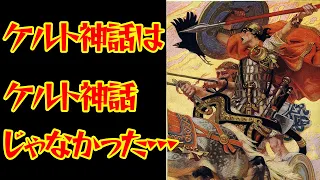 ケルト神話は

ケルト神話

じゃなかった…